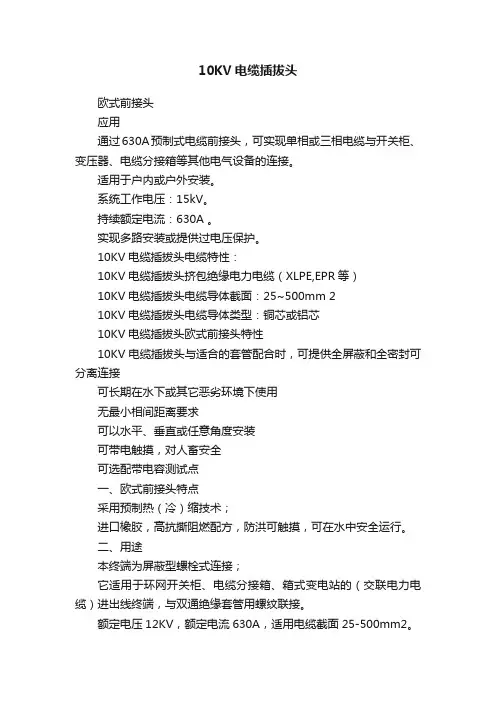 10KV 电缆插拔头

欧式前接头

应用

通过 630A 预制式电缆前接头，可实现单相或三相电缆与开关柜、变压器、电缆分接箱等其他电气设备的连接。

适用于户内或户外安装。

系统工作电压：15kV。

持续额定电流：630A 。

实现多路安装或提供过电压保护。

10KV 电缆插拔头电缆特性：

10KV 电缆插拔头挤包绝缘电力电缆（XLPE,EPR 等）

10KV 电缆插拔头电缆导体截面：25~500mm 2

10KV 电缆插拔头电缆导体类型：铜芯或铝芯

10KV 电缆插拔头欧式前接头特性

10KV 电缆插拔头与适合的套管配合时，可提供全屏蔽和全密封可分离连接

可长期在水下或其它恶劣环境下使用

无最小相间距离要求

可以水平、垂直或任意角度安装

可带电触摸，对人畜安全

可选配带电容测试点

一、欧式前接头特点

采用预制热（冷）缩技术；

进口橡胶，高抗撕阻燃配方，防洪可触摸，可在水中安全运行。

二、用途

本终端为屏蔽型螺栓式连接；

它适用于环网开关柜、电缆分接箱、箱式变电站的（交联电力电缆）进出线终端，与双通绝缘套管用螺纹联接。

额定电压 12KV，额定电流 630A，适用电缆截面 25-500mm2。